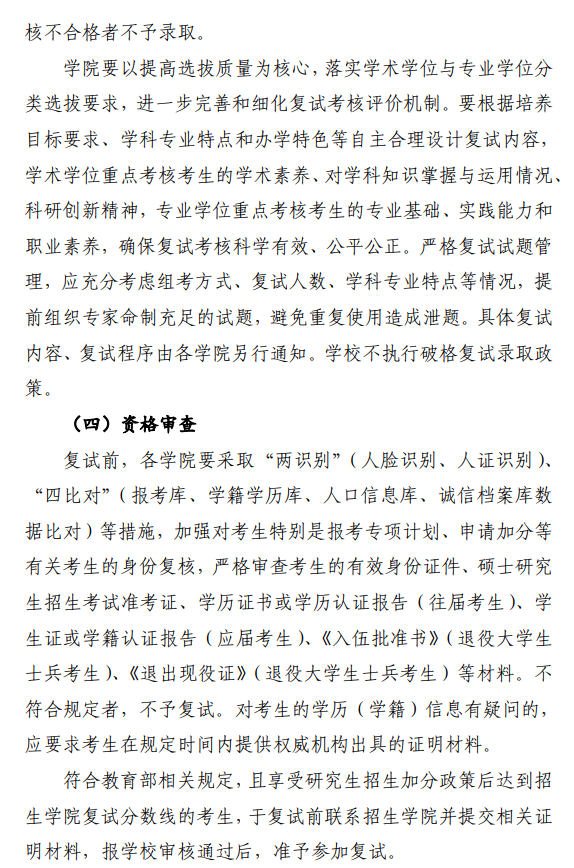 核不合格者不予录取。

学院要以提高选拔质量为核心，落实学术学位与专业学位分类选拔要求，进一步完善和细化复试考核评价机制。要根据培养目标要求、学科专业特点和办学特色等自主合理设计复试内容，学术学位重点考核考生的学术素养、对学科知识掌握与运用情况、科研创新精神，专业学位重点考核考生的专业基础、实践能力和职业素养，确保复试考核科学有效、公平公正。严格复试试题管理，应充分考虑组考方式、复试人数、学科专业特点等情况，提前组织专家命制充足的试题，避免重复使用造成泄题。具体复试内容、复试程序由各学院另行通知。学校不执行破格复试录取政策。

（四）资格审查

复试前，各学院要采取“两识别”（人脸识别、人证识别）、“四比对”（报考库、学籍学历库、人口信息库、诚信档案库数据比对）等措施，加强对考生特别是报考专项计划、申请加分等有关考生的身份复核，严格审查考生的有效身份证件、硕士研究生招生考试准考证、学历证书或学历认证报告（往届考生）、学生证或学籍认证报告（应届考生）、《入伍批准书》（退役大学生士兵考生）、《退出现役证》（退役大学生士兵考生）等材料。不符合规定者，不予复试。对考生的学历（学籍）信息有疑问的，应要求考生在规定时间内提供权威机构出具的证明材料。

符合教育部相关规定，且享受研究生招生加分政策后达到招生学院复试分数线的考生，于复试前联系招生学院并提交相关证明材料，报学校审核通过后，准予参加复试。